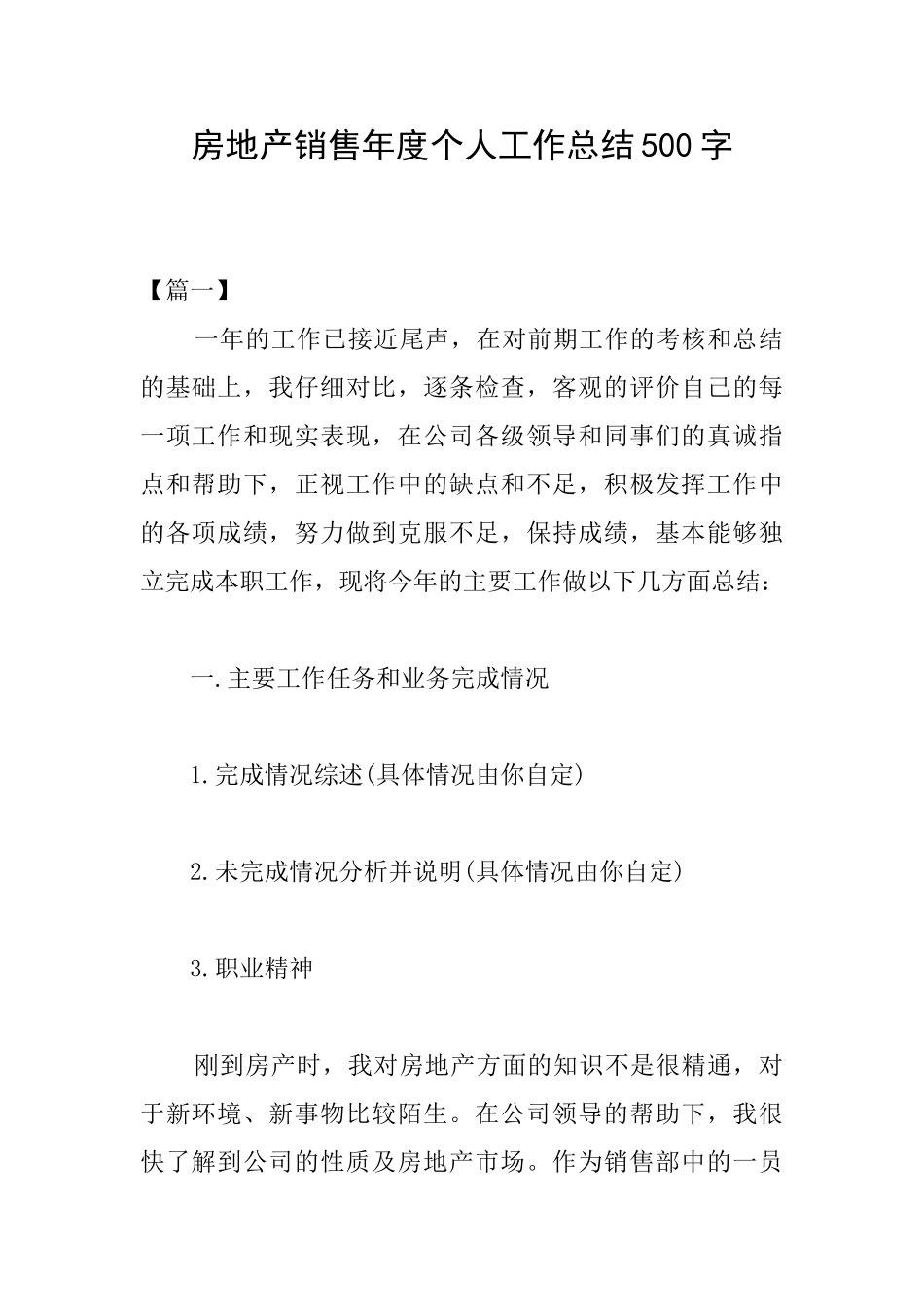 房地产销售年度个人工作总结500字

【篇一】

一年的工作已接近尾声，在对前期工作的考核和总结的基础上，我仔细对比，逐条检查，客观的评价自己的每一项工作和现实表现，在公司各级领导和同事们的真诚指点和帮助下，正视工作中的缺点和不足，积极发挥工作中的各项成绩，努力做到克服不足，保持成绩，基本能够独立完成本职工作，现将今年的主要工作做以下几方面总结：

一.主要工作任务和业务完成情况

1.完成情况综述(具体情况由你自定)

2.未完成情况分析并说明(具体情况由你自定)

3.职业精神

刚到房产时，我对房地产方面的知识不是很精通，对于新环境、新事物比较陌生。在公司领导的帮助下，我很快了解到公司的性质及房地产市场。作为销售部中的一员